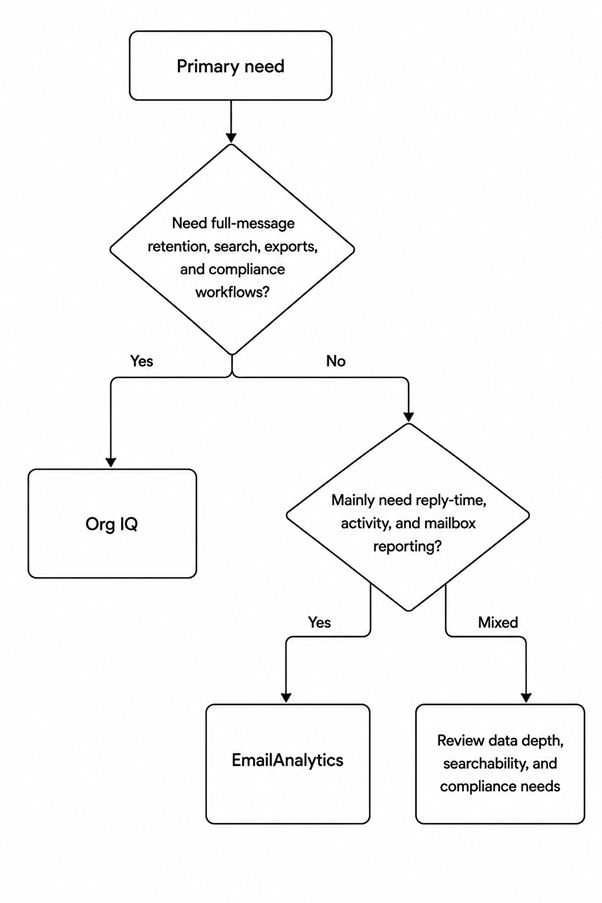 Primary need

Need full-message retention, search, exports, and compliance workflows?

Yes

No

Org IQ

Mainly need reply-time, activity, and mailbox reporting?

Yes

Mixed

EmailAnalytics

Review data depth, searchability, and compliance needs